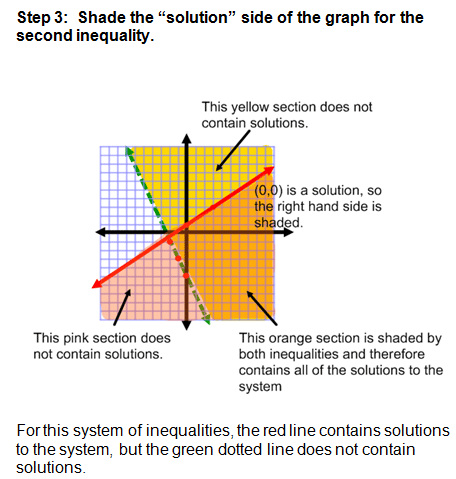 Step 3: Shade the “solution” side of the graph for the second inequality.

This yellow section does not contain solutions.

(0,0) is a solution, so the right hand side is shaded.

This pink section does not contain solutions.

This orange section is shaded by both inequalities and therefore contains all of the solutions to the system

For this system of inequalities, the red line contains solutions to the system, but the green dotted line does not contain solutions.